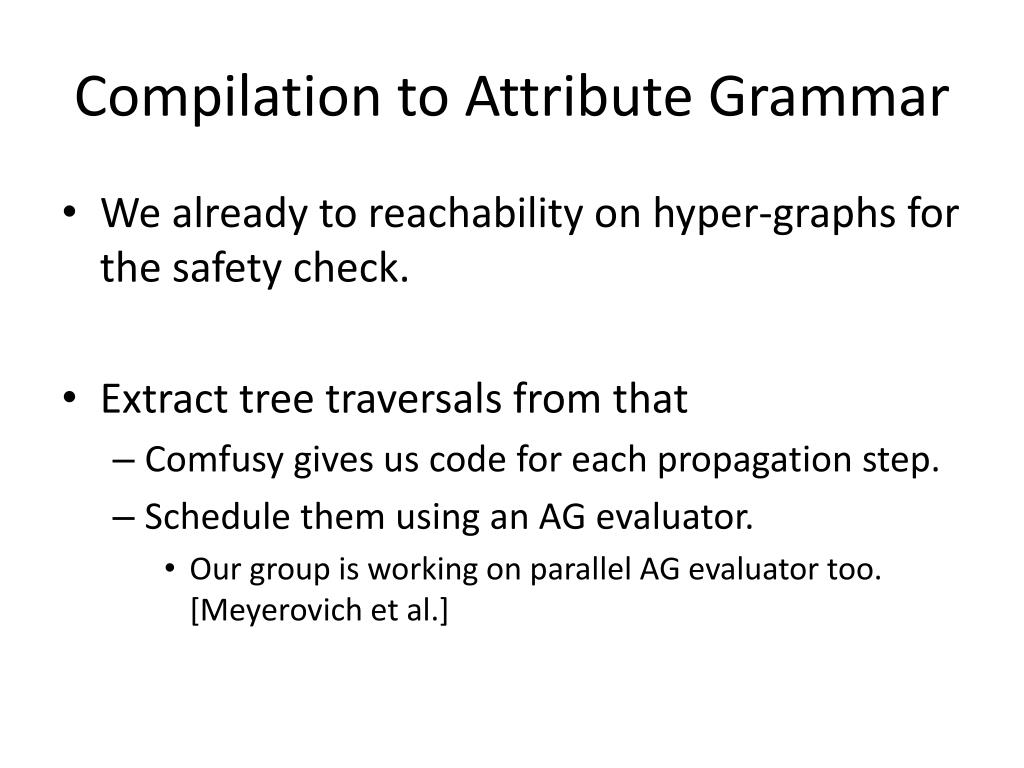 Compilation to Attribute Grammar

• We already to reachability on hyper-graphs for the safety check.

• Extract tree traversals from that
– Comfusy gives us code for each propagation step.
– Schedule them using an AG evaluator.
• Our group is working on parallel AG evaluator too. [Meyerovich et al.]